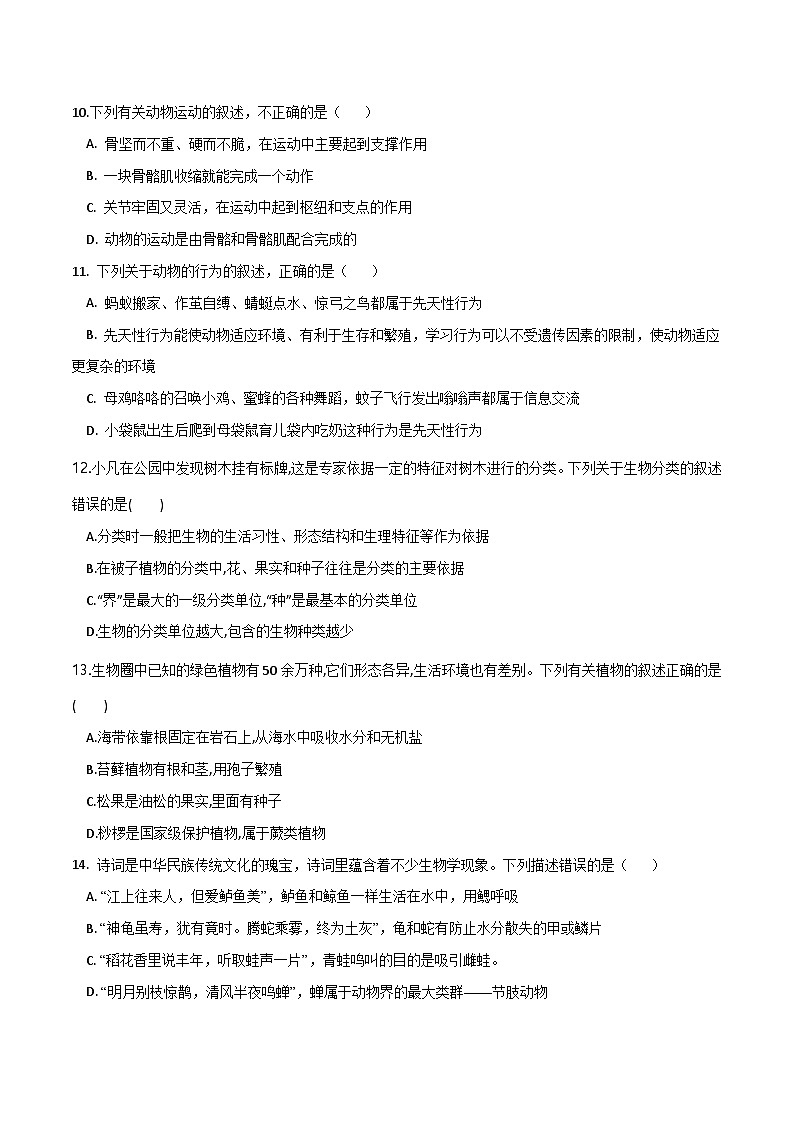 10.下列有关动物运动的叙述，不正确的是（　　）

A. 骨坚而不重、硬而不脆，在运动中主要起到支撑作用

B. 一块骨骼肌收缩就能完成一个动作

C. 关节牢固又灵活，在运动中起到枢纽和支点的作用

D. 动物的运动是由骨骼和骨骼肌配合完成的

11. 下列关于动物的行为的叙述，正确的是（　　）

A. 蚂蚁搬家、作茧自缚、蜻蜓点水、惊弓之鸟都属于先天性行为

B. 先天性行为能使动物适应环境、有利于生存和繁殖，学习行为可以不受遗传因素的限制，使动物适应更复杂的环境

C. 母鸡咯咯的召唤小鸡、蜜蜂的各种舞蹈，蚊子飞行发出嗡嗡声都属于信息交流

D. 小袋鼠出生后爬到母袋鼠育儿袋内吃奶这种行为是先天性行为

12.小凡在公园中发现树木挂有标牌,这是专家依据一定的特征对树木进行的分类。下列关于生物分类的叙述错误的是(　　)

A.分类时一般把生物的生活习性、形态结构和生理特征等作为依据

B.在被子植物的分类中,花、果实和种子往往是分类的主要依据

C.“界”是最大的一级分类单位,“种”是最基本的分类单位

D.生物的分类单位越大,包含的生物种类越少

13.生物圈中已知的绿色植物有50余万种,它们形态各异,生活环境也有差别。下列有关植物的叙述正确的是(　　)

A.海带依靠根固定在岩石上,从海水中吸收水分和无机盐

B.苔藓植物有根和茎,用孢子繁殖

C.松果是油松的果实,里面有种子

D.桫椤是国家级保护植物,属于蕨类植物

14. 诗词是中华民族传统文化的瑰宝，诗词里蕴含着不少生物学现象。下列描述错误的是（　　）

A. “江上往来人，但爱鲈鱼美”，鲈鱼和鲸鱼一样生活在水中，用鳃呼吸

B. “神龟虽寿，犹有竟时。腾蛇乘雾，终为土灰”，龟和蛇有防止水分散失的甲或鳞片

C. “稻花香里说丰年，听取蛙声一片”，青蛙鸣叫的目的是吸引雌蛙。

D. “明月别枝惊鹊，清风半夜鸣蝉”，蝉属于动物界的最大类群——节肢动物